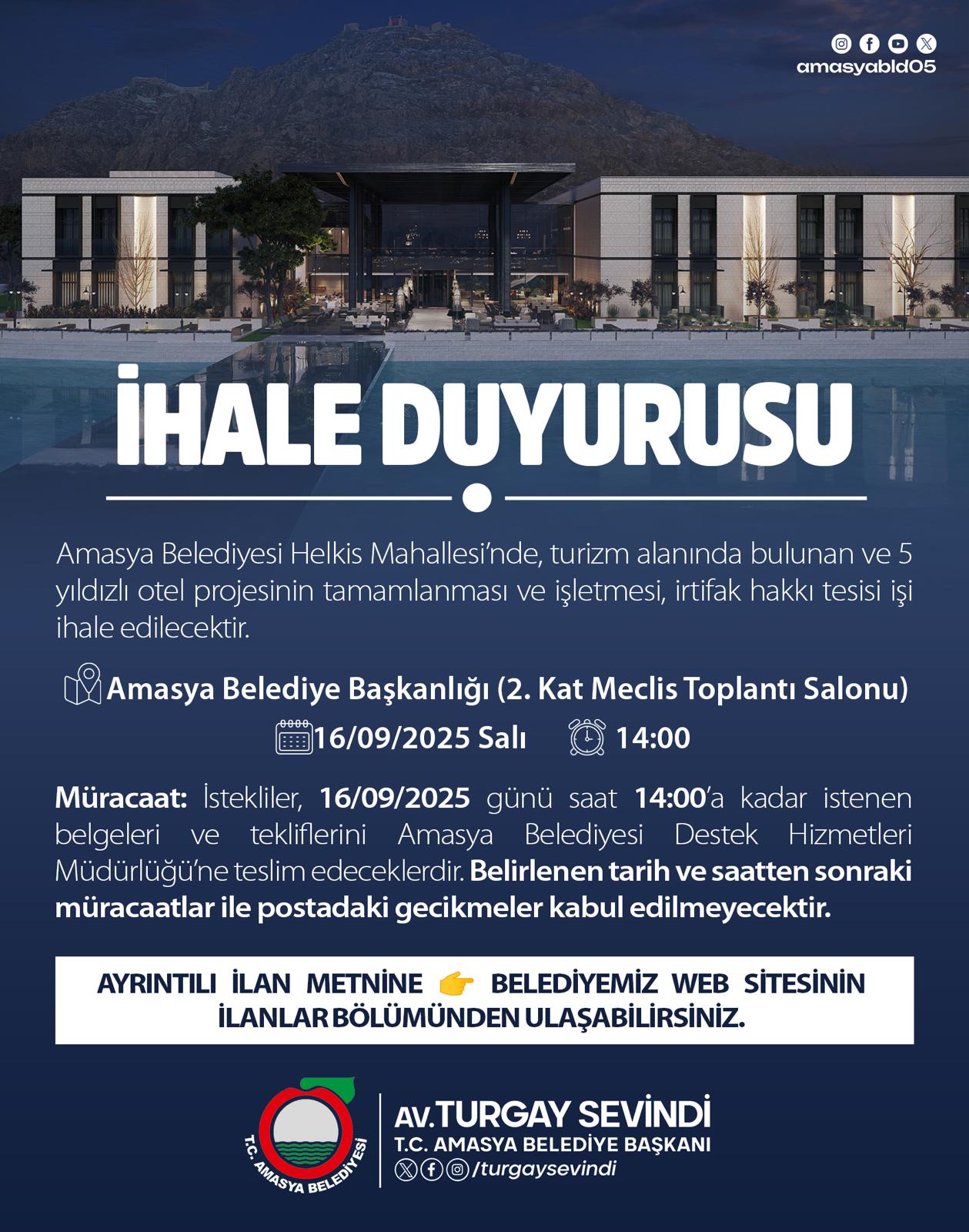 amasyabld05

İHALE DUYURUSU

Amasya Belediyesi Helkis Mahallesi'nde, turizm alanında bulunan ve 5 yıldızlı otel projesinin tamamlanması ve işletmesi, irtifak hakkı tesisi işi ihale edilecektir.

Amasya Belediye Başkanlığı (2. Kat Meclis Toplantı Salonu)

16/09/2025 Salı 14:00

Müracaat: İstekliler, 16/09/2025 günü saat 14:00'a kadar istenen belgeleri ve tekliflerini Amasya Belediyesi Destek Hizmetleri Müdürlüğü'ne teslim edeceklerdir. Belirlenen tarih ve saatten sonraki müracaatlar ile postadaki gecikmeler kabul edilmeyecektir.

AYRINTILI İLAN METNİNE 👉 BELEDİYEMİZ WEB SİTESİNİN İLANLAR BÖLÜMÜNDEN ULAŞABİLİRSİNİZ.

T.C. AMASYA BELEDİYESİ

AV.TURGAY SEVİNDİ
T.C. AMASYA BELEDİYE BAŞKANI
/turgaysevindi